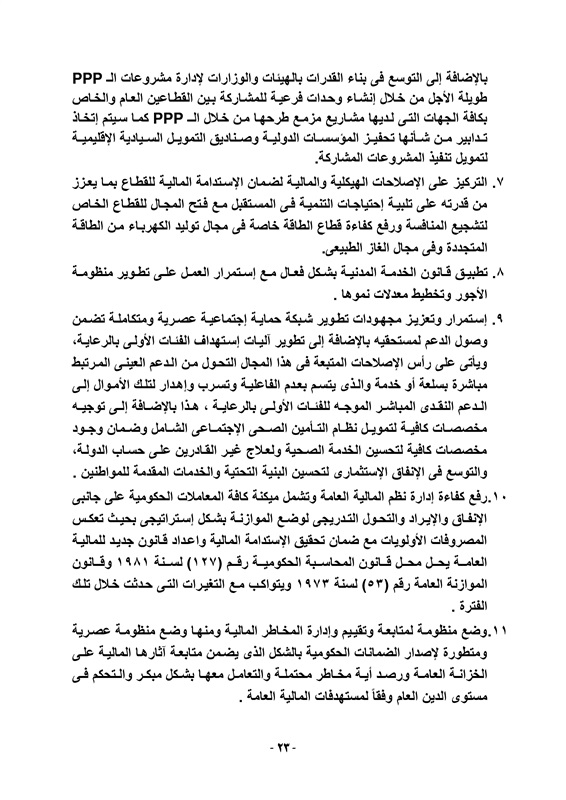 بالإضافة إلى التوسع فى بناء القدرات بالهيئات والوزارات لإدارة مشروعات الـ PPP طويلة الأجل من خلال إنشاء وحدات فرعية للمشاركة بين القطاعين العام والخاص بكافة الجهات التى لديها مشاريع مزمع طرحها من خلال الـ PPP كما سيتم إتخاذ تدابير من شأنها تحفيز المؤسسات الدولية وصناديق التمويل السيادية الإقليمية لتمويل تنفيذ المشروعات المشاركة.

٧. التركيز على الإصلاحات الهيكلية والمالية لضمان الإستدامة المالية للقطاع بما يعزز من قدرته على تلبية إحتياجات التنمية فى المستقبل مع فتح المجال للقطاع الخاص لتشجيع المنافسة ورفع كفاءة قطاع الطاقة خاصة فى مجال توليد الكهرباء من الطاقة المتجددة وفى مجال الغاز الطبيعى.

٨. تطبيق قانون الخدمة المدنية بشكل فعال مع إستمرار العمل على تطوير منظومة الأجور وتخطيط معدلات نموها .

٩. إستمرار وتعزيز مجهودات تطوير شبكة حماية إجتماعية عصرية ومتكاملة تضمن وصول الدعم لمستحقيه بالإضافة إلى تطوير آليات إستهداف الفئات الأولى بالرعاية، ويأتى على رأس الإصلاحات المتبعة فى هذا المجال التحول من الدعم العينى المرتبط مباشرة بسلعة أو خدمة والذى يتسم بعدم الفاعلية وتسرب وإهدار لتلك الأموال إلى الدعم النقدى المباشر الموجه للفئات الأولى بالرعاية ، هذا بالإضافة إلى توجيه مخصصات كافية لتمويل نظام التأمين الصحى الإجتماعى الشامل وضمان وجود مخصصات كافية لتحسين الخدمة الصحية ولعلاج غير القادرين على حساب الدولة، والتوسع فى الإنفاق الإستثمارى لتحسين البنية التحتية والخدمات المقدمة للمواطنين .

١٠.رفع كفاءة إدارة نظم المالية العامة وتشمل ميكنة كافة المعاملات الحكومية على جانبى الإنفاق والإيراد والتحول التدريجى لوضع الموازنة بشكل إستراتيجى بحيث تعكس المصروفات الأولويات مع ضمان تحقيق الإستدامة المالية واعداد قانون جديد للمالية العامة يحل محل قانون المحاسبة الحكومية رقم (١٢٧) لسنة ١٩٨١ وقانون الموازنة العامة رقم (٥٣) لسنة ١٩٧٣ ويتواكب مع التغيرات التى حدثت خلال تلك الفترة .

١١.وضع منظومة لمتابعة وتقييم وإدارة المخاطر المالية ومنها وضع منظومة عصرية ومتطورة لإصدار الضمانات الحكومية بالشكل الذى يضمن متابعة آثارها المالية على الخزانة العامة ورصد أية مخاطر محتملة والتعامل معها بشكل مبكر والتحكم فى مستوى الدين العام وفقاً لمستهدفات المالية العامة .

- ٢٣ -